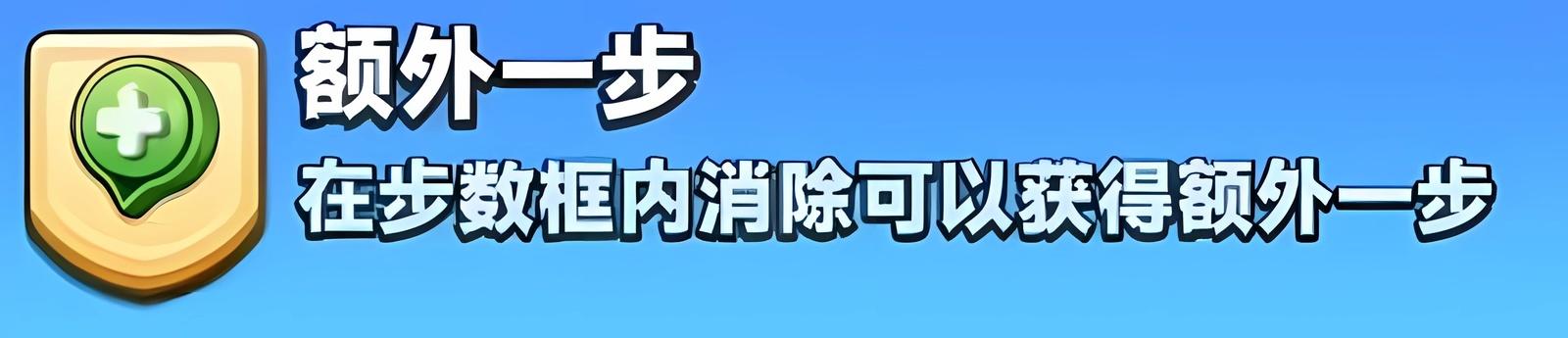 额外一步

在步数框内消除可以获得额外一步